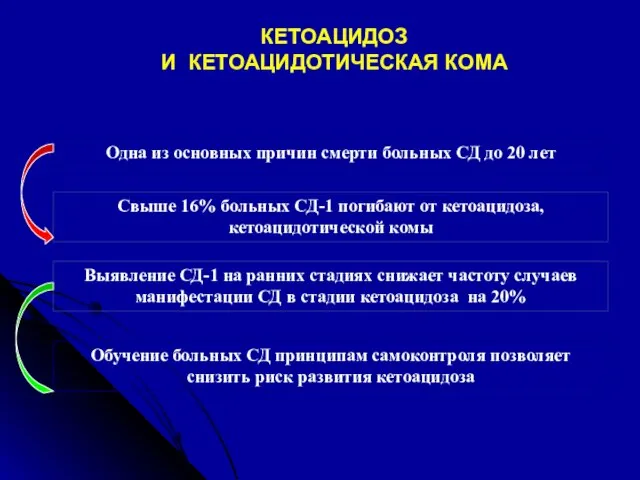 КЕТОАЦИДОЗ
И КЕТОАЦИДОТИЧЕСКАЯ КОМА

Одна из основных причин смерти больных СД до 20 лет

Свыше 16% больных СД-1 погибают от кетоацидоза, кетоацидотической комы

Выявление СД-1 на ранних стадиях снижает частоту случаев манифестации СД в стадии кетоацидоза на 20%

Обучение больных СД принципам самоконтроля позволяет снизить риск развития кетоацидоза